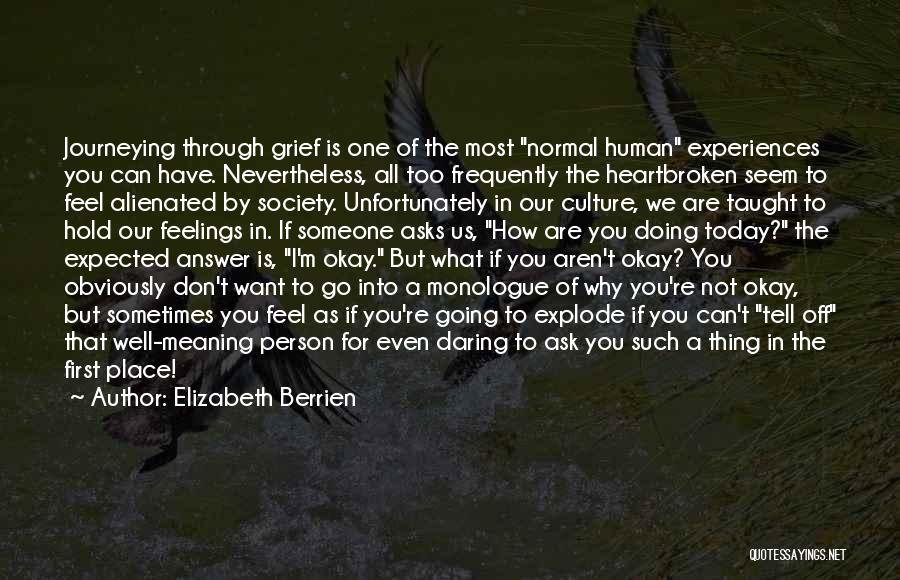 Journeying through grief is one of the most "normal human" experiences you can have. Nevertheless, all too frequently the heartbroken seem to feel alienated by society. Unfortunately in our culture, we are taught to hold our feelings in. If someone asks us, "How are you doing today?" the expected answer is, "I'm okay." But what if you aren't okay? You obviously don't want to go into a monologue of why you're not okay, but sometimes you feel as if you're going to explode if you can't "tell off" that well-meaning person for even daring to ask you such a thing in the first place!
~ Author: Elizabeth Berrien

QUOTESSAYINGS.NET